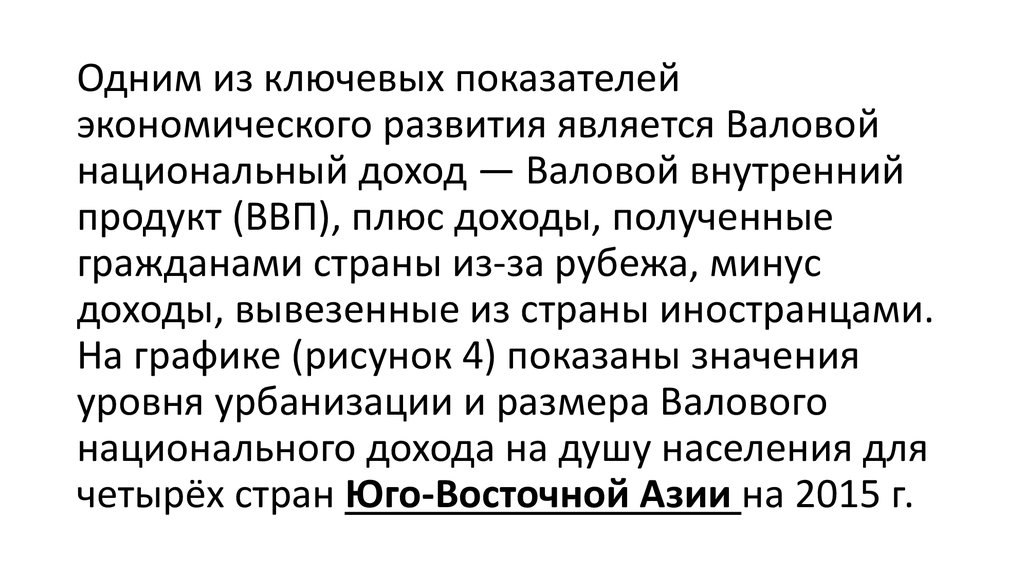 Одним из ключевых показателей экономического развития является Валовой национальный доход — Валовой внутренний продукт (ВВП), плюс доходы, полученные гражданами страны из-за рубежа, минус доходы, вывезенные из страны иностранцами. На графике (рисунок 4) показаны значения уровня урбанизации и размера Валового национального дохода на душу населения для четырёх стран Юго-Восточной Азии на 2015 г.